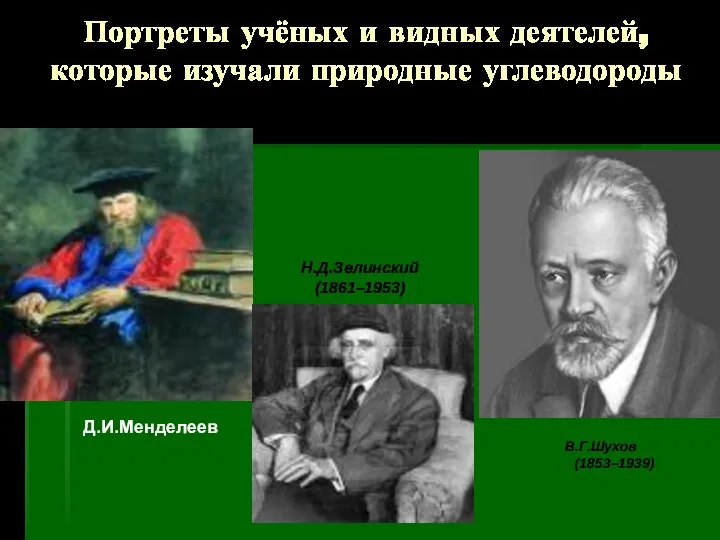 Портреты учёных и видных деятелей, которые изучали природные углеводороды

Н.Д.Зелинский
(1861–1953)

Д.И.Менделеев

В.Г.Шухов
(1853–1939)